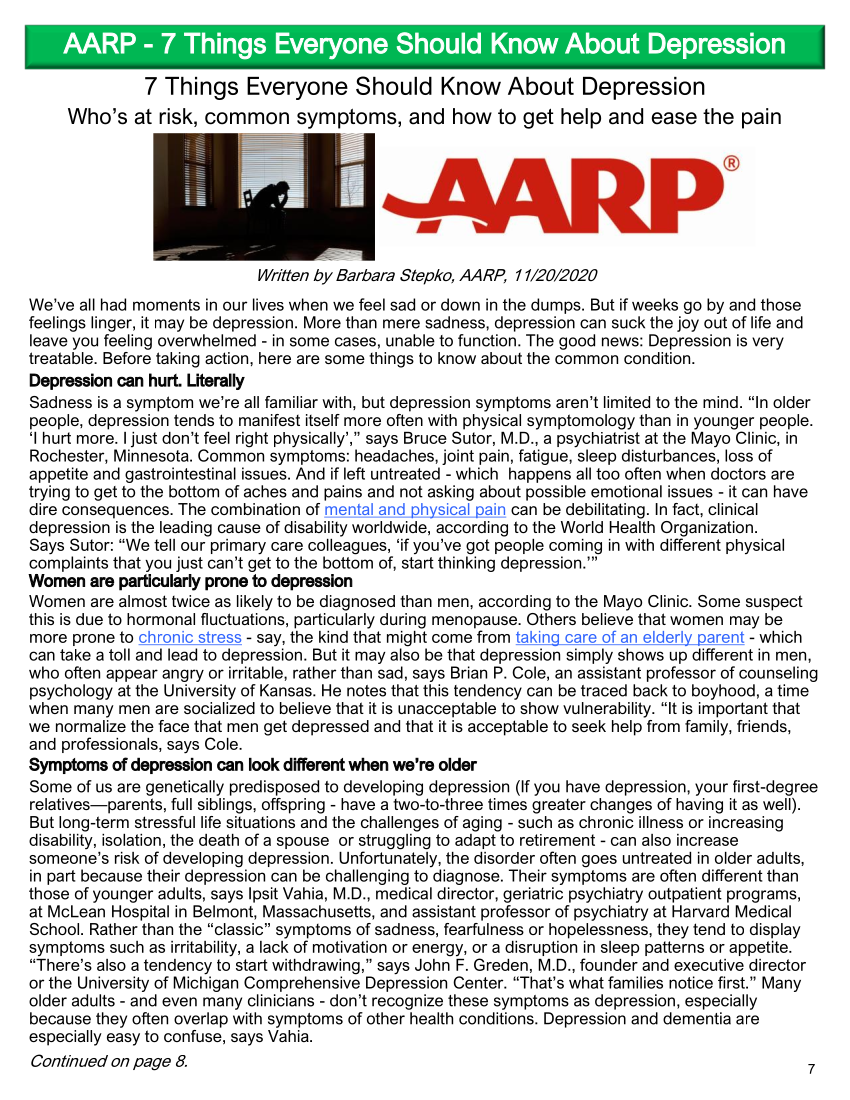 AARP - 7 Things Everyone Should Know About Depression

7 Things Everyone Should Know About Depression

Who's at risk, common symptoms, and how to get help and ease the pain

AARP®

Written by Barbara Stepko, AARP, 11/20/2020

We've all had moments in our lives when we feel sad or down in the dumps. But if weeks go by and those feelings linger, it may be depression. More than mere sadness, depression can suck the joy out of life and leave you feeling overwhelmed - in some cases, unable to function. The good news: Depression is very treatable. Before taking action, here are some things to know about the common condition.

Depression can hurt. Literally

Sadness is a symptom we're all familiar with, but depression symptoms aren't limited to the mind. "In older people, depression tends to manifest itself more often with physical symptomology than in younger people. 'I hurt more. I just don't feel right physically'," says Bruce Sutor, M.D., a psychiatrist at the Mayo Clinic, in Rochester, Minnesota. Common symptoms: headaches, joint pain, fatigue, sleep disturbances, loss of appetite and gastrointestinal issues. And if left untreated - which happens all too often when doctors are trying to get to the bottom of aches and pains and not asking about possible emotional issues - it can have dire consequences. The combination of mental and physical pain can be debilitating. In fact, clinical depression is the leading cause of disability worldwide, according to the World Health Organization. Says Sutor: "We tell our primary care colleagues, 'if you've got people coming in with different physical complaints that you just can't get to the bottom of, start thinking depression.'"

Women are particularly prone to depression

Women are almost twice as likely to be diagnosed than men, according to the Mayo Clinic. Some suspect this is due to hormonal fluctuations, particularly during menopause. Others believe that women may be more prone to chronic stress - say, the kind that might come from taking care of an elderly parent - which can take a toll and lead to depression. But it may also be that depression simply shows up different in men, who often appear angry or irritable, rather than sad, says Brian P. Cole, an assistant professor of counseling psychology at the University of Kansas. He notes that this tendency can be traced back to boyhood, a time when many men are socialized to believe that it is unacceptable to show vulnerability. "It is important that we normalize the face that men get depressed and that it is acceptable to seek help from family, friends, and professionals, says Cole.

Symptoms of depression can look different when we're older

Some of us are genetically predisposed to developing depression (If you have depression, your first-degree relatives—parents, full siblings, offspring - have a two-to-three times greater changes of having it as well). But long-term stressful life situations and the challenges of aging - such as chronic illness or increasing disability, isolation, the death of a spouse or struggling to adapt to retirement - can also increase someone's risk of developing depression. Unfortunately, the disorder often goes untreated in older adults, in part because their depression can be challenging to diagnose. Their symptoms are often different than those of younger adults, says Ipsit Vahia, M.D., medical director, geriatric psychiatry outpatient programs, at McLean Hospital in Belmont, Massachusetts, and assistant professor of psychiatry at Harvard Medical School. Rather than the "classic" symptoms of sadness, fearfulness or hopelessness, they tend to display symptoms such as irritability, a lack of motivation or energy, or a disruption in sleep patterns or appetite. "There's also a tendency to start withdrawing," says John F. Greden, M.D., founder and executive director or the University of Michigan Comprehensive Depression Center. "That's what families notice first." Many older adults - and even many clinicians - don't recognize these symptoms as depression, especially because they often overlap with symptoms of other health conditions. Depression and dementia are especially easy to confuse, says Vahia.

Continued on page 8.

7